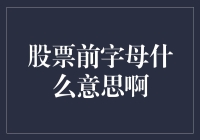 股票前字母什么意思啊